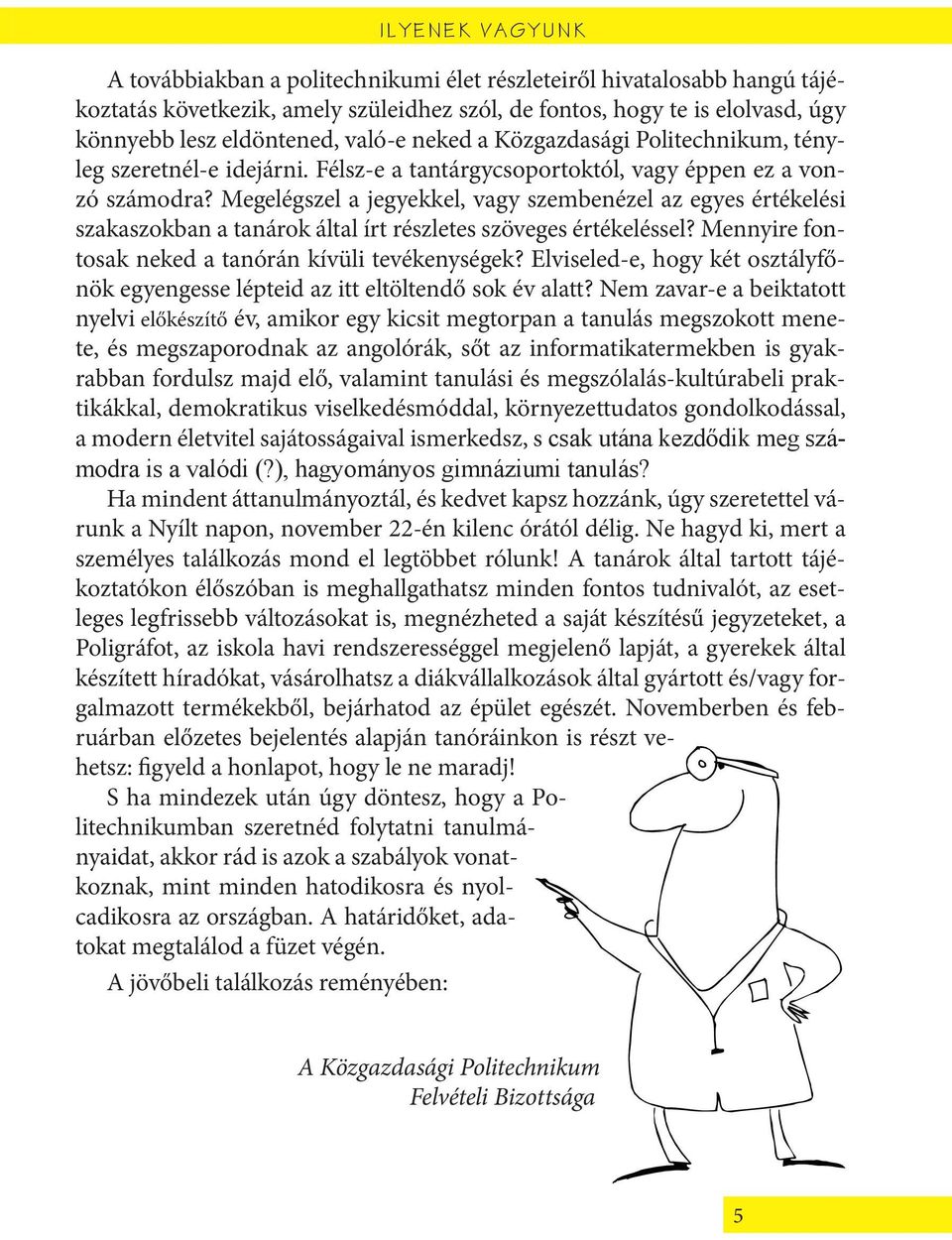 ILYENEK VAGYUNK

A továbbiakban a politechnikumi élet részleteiről hivatalosabb hangú tájékoztatás következik, amely szüleidhez szól, de fontos, hogy te is elolvasd, úgy könnyebb lesz eldöntened, való-e neked a Közgazdasági Politechnikum, tényleg szeretnél-e idejárni. Félsz-e a tantárgycsoportoktól, vagy éppen ez a vonzó számodra? Megelégszel a jegyekkel, vagy szembenézel az egyes értékelési szakaszokban a tanárok által írt részletes szöveges értékeléssel? Mennyire fontosak neked a tanórán kívüli tevékenységek? Elviseled-e, hogy két osztályfőnök egyengesse lépteid az itt eltöltendő sok év alatt? Nem zavar-e a beiktatott nyelvi előkészítő év, amikor egy kicsit megtorpan a tanulás megszokott menete, és megszaporodnak az angolórák, sőt az informatikatermekben is gyakrabban fordulsz majd elő, valamint tanulási és megszólalás-kultúrabeli praktikákkal, demokratikus viselkedésmóddal, környezettudatos gondolkodással, a modern életvitel sajátosságaival ismerkedsz, s csak utána kezdődik meg számodra is a valódi (?), hagyományos gimnáziumi tanulás?

Ha mindent áttanulmányoztál, és kedvet kapsz hozzánk, úgy szeretettel várunk a Nyílt napon, november 22-én kilenc órától délig. Ne hagyd ki, mert a személyes találkozás mond el legtöbbet rólunk! A tanárok által tartott tájékoztatókon élőszóban is meghallgathatsz minden fontos tudnivalót, az esetleges legfrissebb változásokat is, megnézheted a saját készítésű jegyzeteket, a Poligráfot, az iskola havi rendszerességgel megjelenő lapját, a gyerekek által készített híradókat, vásárolhatsz a diákvállalkozások által gyártott és/vagy forgalmazott termékekből, bejárhatod az épület egészét. Novemberben és februárban előzetes bejelentés alapján tanóráinkon is részt vehetsz: figyeld a honlapot, hogy le ne maradj!

S ha mindezek után úgy döntesz, hogy a Politechnikumban szeretnéd folytatni tanulmányaidat, akkor rád is azok a szabályok vonatkoznak, mint minden hatodikosra és nyolcadikosra az országban. A határidőket, adatokat megtalálod a füzet végén.

A jövőbeli találkozás reményében:

A Közgazdasági Politechnikum
Felvételi Bizottsága

5